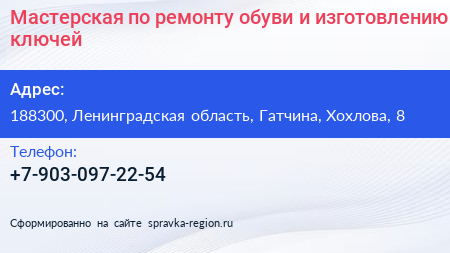 Мастерская по ремонту обуви и изготовлению ключей

Адрес:

188300, Ленинградская область, Гатчина, Хохлова, 8

Телефон:

+7-903-097-22-54

Сформированно на сайте spravka-region.ru